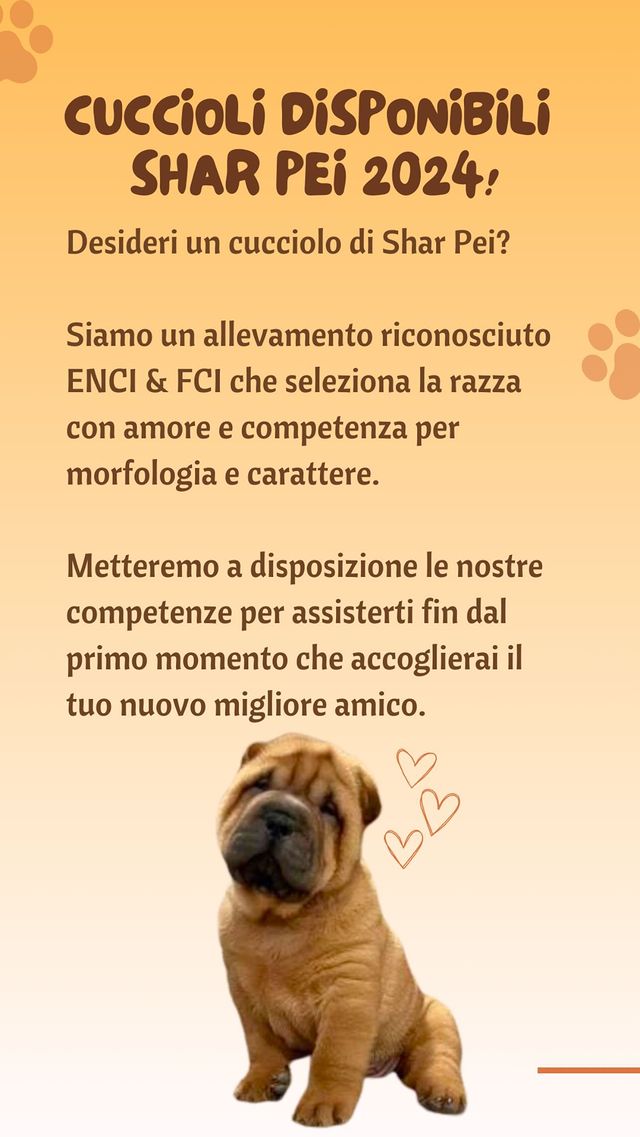 CUCCIOLI DISPONIBILI SHAR PEI 2024!

Desideri un cucciolo di Shar Pei?

Siamo un allevamento riconosciuto ENCI & FCI che seleziona la razza con amore e competenza per morfologia e carattere.

Metteremo a disposizione le nostre competenze per assisterti fin dal primo momento che accoglierai il tuo nuovo migliore amico.